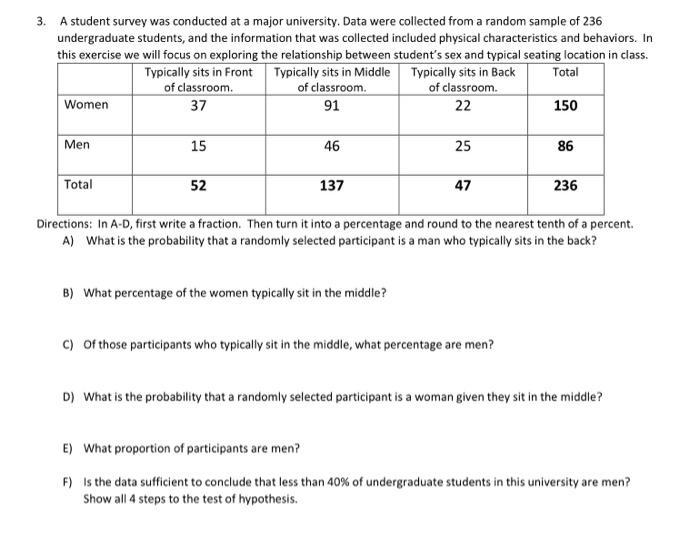 3. A student survey was conducted at a major university. Data were collected from a random sample of 236 undergraduate students, and the information that was collected included physical characteristics and behaviors. In this exercise we will focus on exploring the relationship between student's sex and typical seating location in class.

| | Typically sits in Front of classroom. | Typically sits in Middle of classroom. | Typically sits in Back of classroom. | Total |
|---|---|---|---|---|
| Women | 37 | 91 | 22 | 150 |
| Men | 15 | 46 | 25 | 86 |
| Total | 52 | 137 | 47 | 236 |

Directions: In A-D, first write a fraction. Then turn it into a percentage and round to the nearest tenth of a percent.

A) What is the probability that a randomly selected participant is a man who typically sits in the back?

B) What percentage of the women typically sit in the middle?

C) Of those participants who typically sit in the middle, what percentage are men?

D) What is the probability that a randomly selected participant is a woman given they sit in the middle?

E) What proportion of participants are men?

F) Is the data sufficient to conclude that less than 40% of undergraduate students in this university are men? Show all 4 steps to the test of hypothesis.